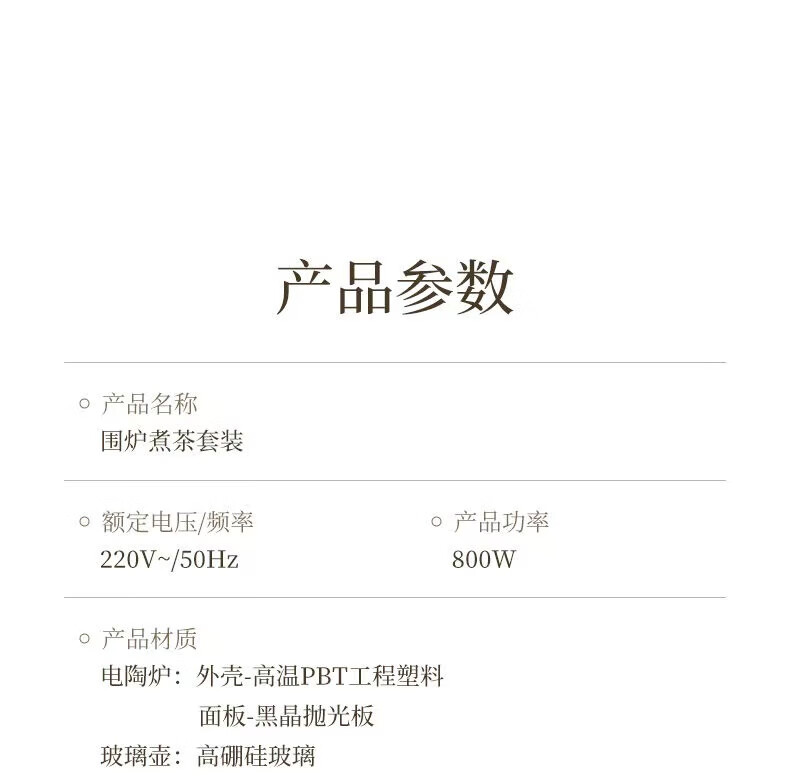 产品参数

○ 产品名称
围炉煮茶套装

○ 额定电压/频率
220V~/50Hz

○ 产品功率
800W

○ 产品材质
电陶炉：外壳-高温PBT工程塑料
面板-黑晶抛光板
玻璃壶：高硼硅玻璃